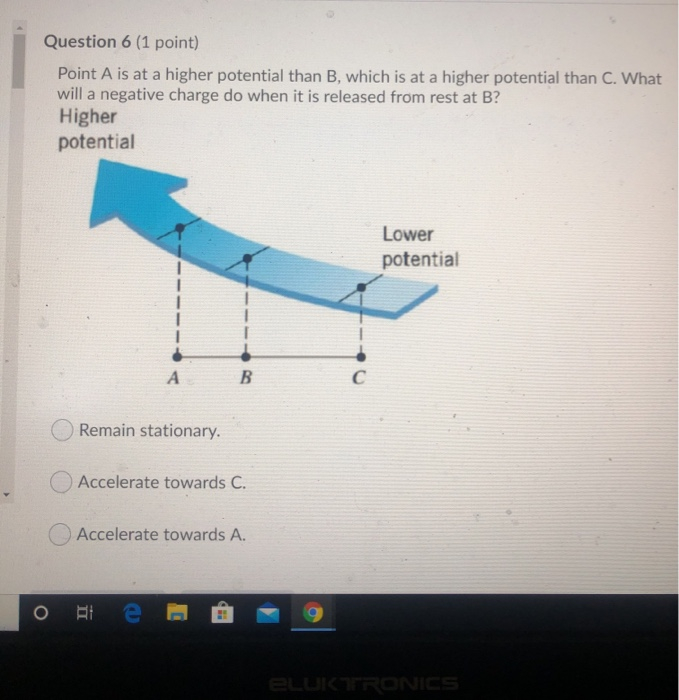 Question 6 (1 point)

Point A is at a higher potential than B, which is at a higher potential than C. What will a negative charge do when it is released from rest at B?

Higher potential

Lower potential

A B C

Remain stationary.

Accelerate towards C.

Accelerate towards A.

ELUKTRONICS